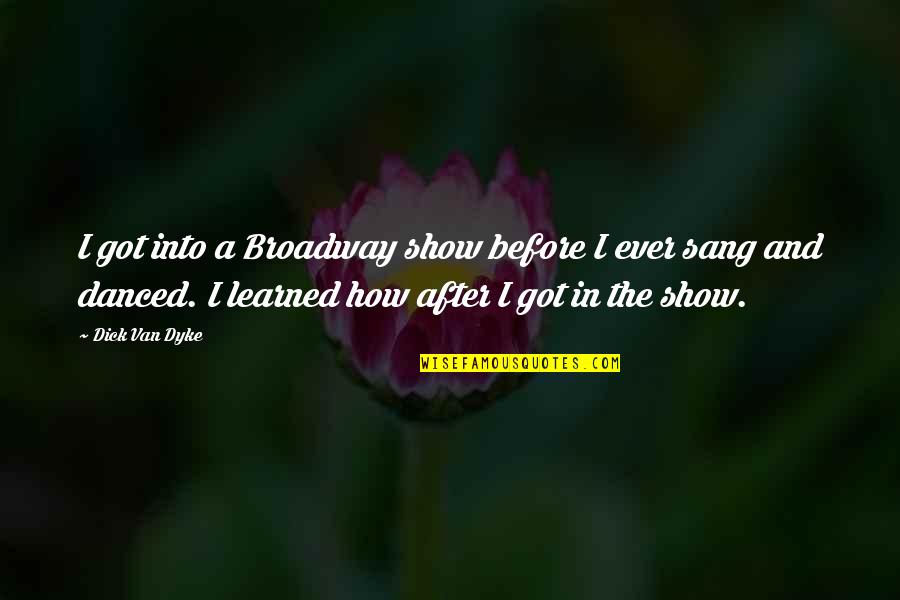 I got into a Broadway show before I ever sang and danced. I learned how after I got in the show.

~ Dick Van Dyke

WISEFAMOUSQUOTES.COM